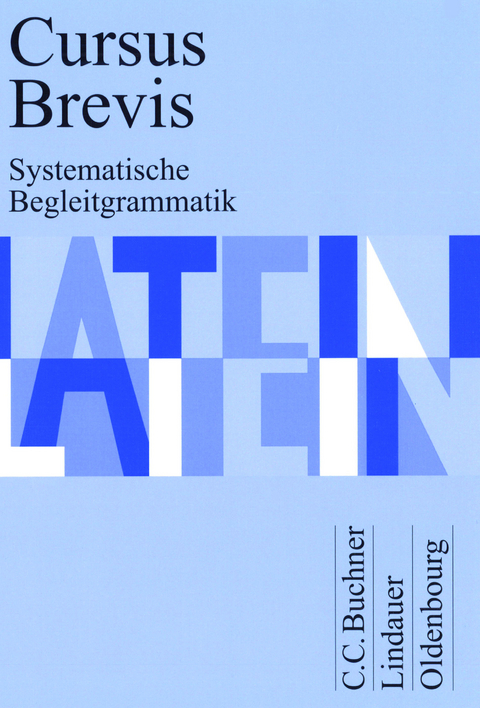 Cursus Brevis

Systematische Begleitgrammatik

LATEIN

LATEIN

C.C.Buchner
Lindauer
Oldenbourg